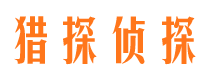 猎探侦探